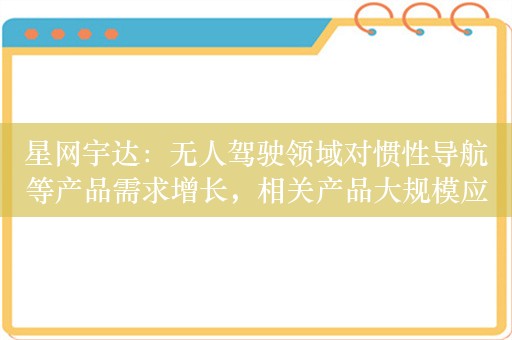 星网宇达：无人驾驶领域对惯性导航等产品需求增长，相关产品大规模应